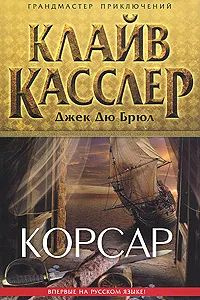 ГРАНДМАСТЕР ПРИКЛЮЧЕНИЙ

КЛАЙВ КАССЛЕР

Джек Дю Брюл

КОРСАР

ВПЕРВЫЕ НА РУССКОМ ЯЗЫКЕ!